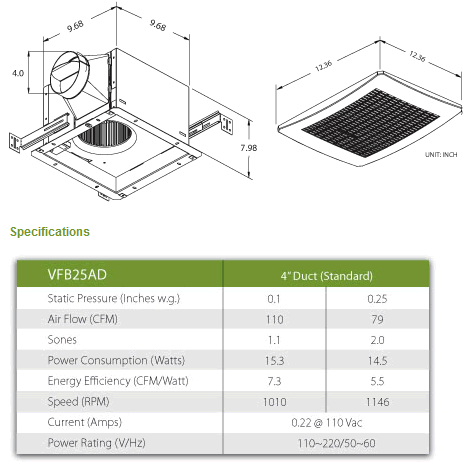 9.68

9.68

4.0

7.98

12.36

12.36

UNIT: INCH

Specifications

| VFB25AD | 4" Duct (Standard) | |
|---|---|---|
| Static Pressure (Inches w.g.) | 0.1 | 0.25 |
| Air Flow (CFM) | 110 | 79 |
| Sones | 1.1 | 2.0 |
| Power Consumption (Watts) | 15.3 | 14.5 |
| Energy Efficiency (CFM/Watt) | 7.3 | 5.5 |
| Speed (RPM) | 1010 | 1146 |
| Current (Amps) | 0.22 @ 110 Vac | |
| Power Rating (V/Hz) | 110~220/50~60 | |